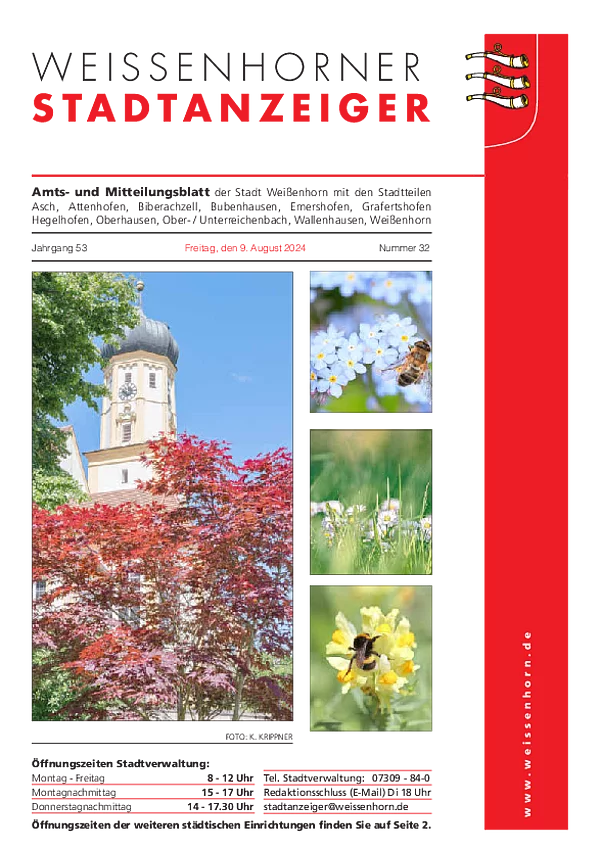 WEISSENHORNER
STADTANZEIGER

Amts- und Mitteilungsblatt der Stadt Weißenhorn mit den Stadtteilen Asch, Attenhofen, Biberachzell, Bubenhausen, Emershofen, Grafertshofen Hegelhofen, Oberhausen, Ober- / Unterreichenbach, Wallenhausen, Weißenhorn

Jahrgang 53 Freitag, den 9. August 2024 Nummer 32

FOTO: K. KRIPPNER

Öffnungszeiten Stadtverwaltung:
Montag - Freitag 8 - 12 Uhr
Montagnachmittag 15 - 17 Uhr
Donnerstagnachmittag 14 - 17.30 Uhr

Tel. Stadtverwaltung: 07309 - 84-0
Redaktionsschluss (E-Mail) Di 18 Uhr
stadtanzeiger@weissenhorn.de

Öffnungszeiten der weiteren städtischen Einrichtungen finden Sie auf Seite 2.

www.weissenhorn.de